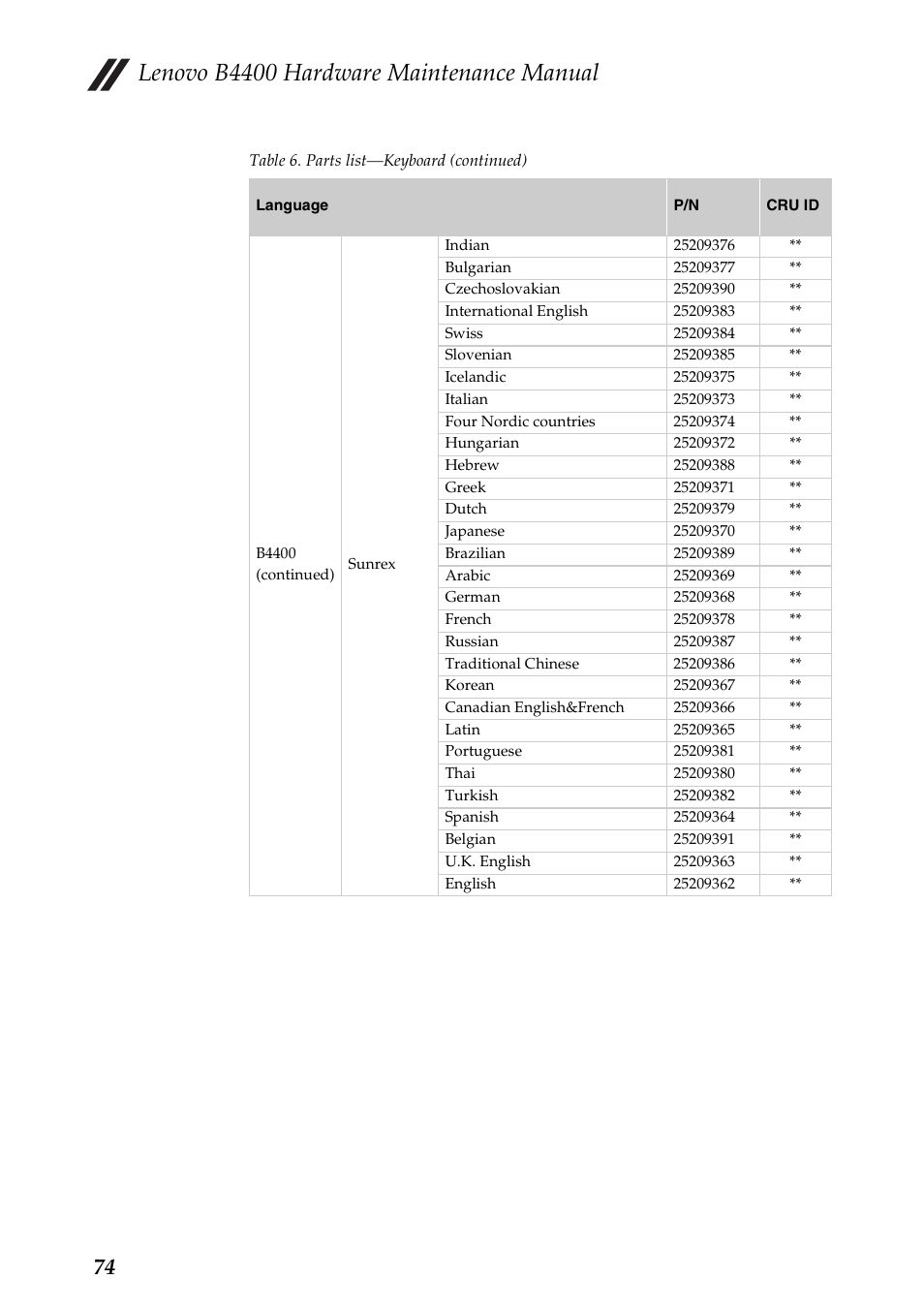 Lenovo B4400 Hardware Maintenance Manual

Table 6. Parts list—Keyboard (continued)

| Language | | | P/N | CRU ID |
|---|---|---|---|---|
| B4400 (continued) | Sunrex | Indian | 25209376 | ** |
| | | Bulgarian | 25209377 | ** |
| | | Czechoslovakian | 25209390 | ** |
| | | International English | 25209383 | ** |
| | | Swiss | 25209384 | ** |
| | | Slovenian | 25209385 | ** |
| | | Icelandic | 25209375 | ** |
| | | Italian | 25209373 | ** |
| | | Four Nordic countries | 25209374 | ** |
| | | Hungarian | 25209372 | ** |
| | | Hebrew | 25209388 | ** |
| | | Greek | 25209371 | ** |
| | | Dutch | 25209379 | ** |
| | | Japanese | 25209370 | ** |
| | | Brazilian | 25209389 | ** |
| | | Arabic | 25209369 | ** |
| | | German | 25209368 | ** |
| | | French | 25209378 | ** |
| | | Russian | 25209387 | ** |
| | | Traditional Chinese | 25209386 | ** |
| | | Korean | 25209367 | ** |
| | | Canadian English&French | 25209366 | ** |
| | | Latin | 25209365 | ** |
| | | Portuguese | 25209381 | ** |
| | | Thai | 25209380 | ** |
| | | Turkish | 25209382 | ** |
| | | Spanish | 25209364 | ** |
| | | Belgian | 25209391 | ** |
| | | U.K. English | 25209363 | ** |
| | | English | 25209362 | ** |

74